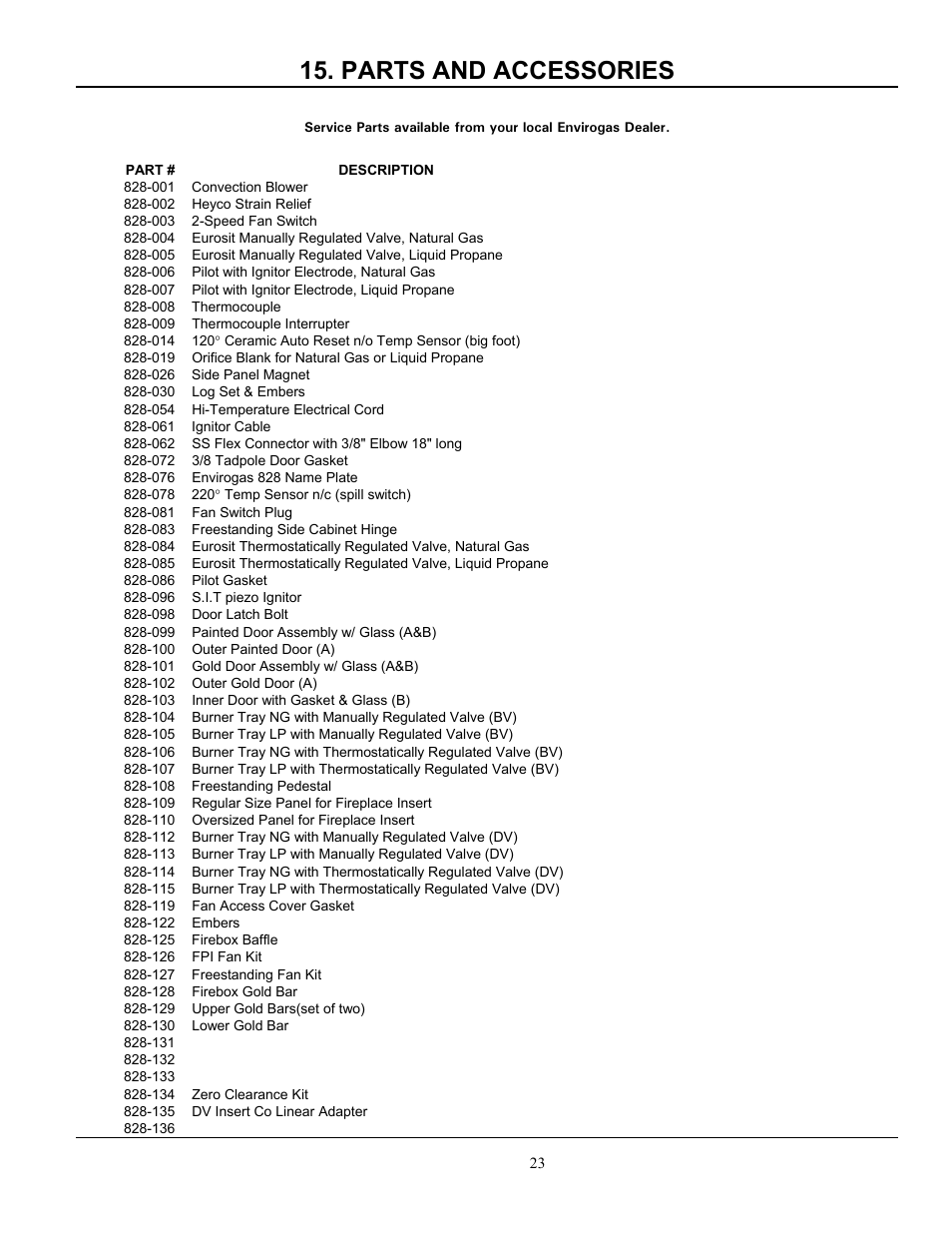 15. PARTS AND ACCESSORIES

Service Parts available from your local Envirogas Dealer.

| PART # | DESCRIPTION |
|---|---|
| 828-001 | Convection Blower |
| 828-002 | Heyco Strain Relief |
| 828-003 | 2-Speed Fan Switch |
| 828-004 | Eurosit Manually Regulated Valve, Natural Gas |
| 828-005 | Eurosit Manually Regulated Valve, Liquid Propane |
| 828-006 | Pilot with Ignitor Electrode, Natural Gas |
| 828-007 | Pilot with Ignitor Electrode, Liquid Propane |
| 828-008 | Thermocouple |
| 828-009 | Thermocouple Interrupter |
| 828-014 | 120° Ceramic Auto Reset n/o Temp Sensor (big foot) |
| 828-019 | Orifice Blank for Natural Gas or Liquid Propane |
| 828-026 | Side Panel Magnet |
| 828-030 | Log Set & Embers |
| 828-054 | Hi-Temperature Electrical Cord |
| 828-061 | Ignitor Cable |
| 828-062 | SS Flex Connector with 3/8" Elbow 18" long |
| 828-072 | 3/8 Tadpole Door Gasket |
| 828-076 | Envirogas 828 Name Plate |
| 828-078 | 220° Temp Sensor n/c (spill switch) |
| 828-081 | Fan Switch Plug |
| 828-083 | Freestanding Side Cabinet Hinge |
| 828-084 | Eurosit Thermostatically Regulated Valve, Natural Gas |
| 828-085 | Eurosit Thermostatically Regulated Valve, Liquid Propane |
| 828-086 | Pilot Gasket |
| 828-096 | S.I.T piezo Ignitor |
| 828-098 | Door Latch Bolt |
| 828-099 | Painted Door Assembly w/ Glass (A&B) |
| 828-100 | Outer Painted Door (A) |
| 828-101 | Gold Door Assembly w/ Glass (A&B) |
| 828-102 | Outer Gold Door (A) |
| 828-103 | Inner Door with Gasket & Glass (B) |
| 828-104 | Burner Tray NG with Manually Regulated Valve (BV) |
| 828-105 | Burner Tray LP with Manually Regulated Valve (BV) |
| 828-106 | Burner Tray NG with Thermostatically Regulated Valve (BV) |
| 828-107 | Burner Tray LP with Thermostatically Regulated Valve (BV) |
| 828-108 | Freestanding Pedestal |
| 828-109 | Regular Size Panel for Fireplace Insert |
| 828-110 | Oversized Panel for Fireplace Insert |
| 828-112 | Burner Tray NG with Manually Regulated Valve (DV) |
| 828-113 | Burner Tray LP with Manually Regulated Valve (DV) |
| 828-114 | Burner Tray NG with Thermostatically Regulated Valve (DV) |
| 828-115 | Burner Tray LP with Thermostatically Regulated Valve (DV) |
| 828-119 | Fan Access Cover Gasket |
| 828-122 | Embers |
| 828-125 | Firebox Baffle |
| 828-126 | FPI Fan Kit |
| 828-127 | Freestanding Fan Kit |
| 828-128 | Firebox Gold Bar |
| 828-129 | Upper Gold Bars(set of two) |
| 828-130 | Lower Gold Bar |
| 828-131 | |
| 828-132 | |
| 828-133 | |
| 828-134 | Zero Clearance Kit |
| 828-135 | DV Insert Co Linear Adapter |
| 828-136 | |

23